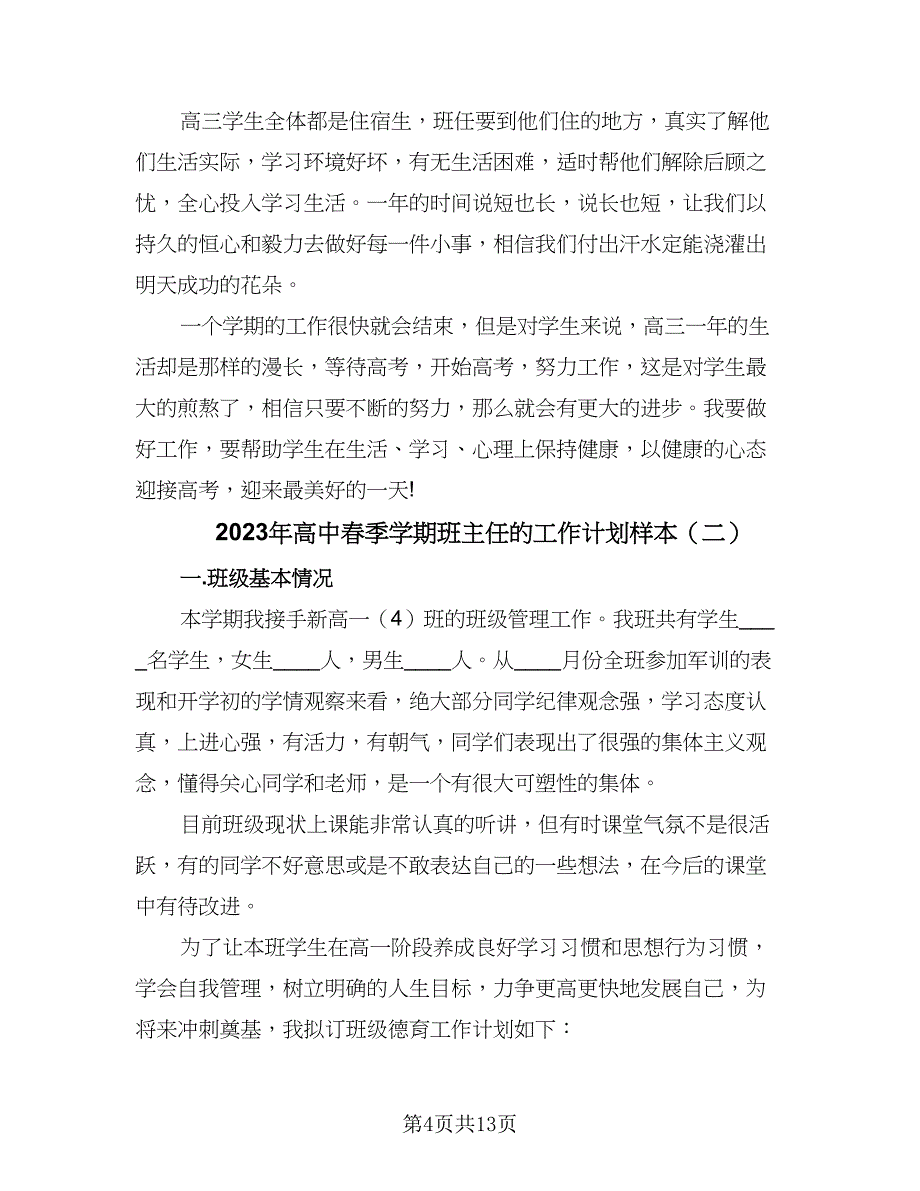 高三学生全体都是住宿生，班任要到他们住的地方，真实了解他们生活实际，学习环境好坏，有无生活困难，适时帮他们解除后顾之忧，全心投入学习生活。一年的时间说短也长，说长也短，让我们以持久的恒心和毅力去做好每一件小事，相信我们付出汗水定能浇灌出明天成功的花朵。

一个学期的工作很快就会结束，但是对学生来说，高三一年的生活却是那样的漫长，等待高考，开始高考，努力工作，这是对学生最大的煎熬了，相信只要不断的努力，那么就会有更大的进步。我要做好工作，要帮助学生在生活、学习、心理上保持健康，以健康的心态迎接高考，迎来最美好的一天!

2023年高中春季学期班主任的工作计划样本（二）

一.班级基本情况

本学期我接手新高一（4）班的班级管理工作。我班共有学生_____名学生，女生_____人，男生_____人。从_____月份全班参加军训的表现和开学初的学情观察来看，绝大部分同学纪律观念强，学习态度认真，上进心强，有活力，有朝气，同学们表现出了很强的集体主义观念，懂得关心同学和老师，是一个有很大可塑性的集体。

目前班级现状上课能非常认真的听讲，但有时课堂气氛不是很活跃，有的同学不好意思或是不敢表达自己的一些想法，在今后的课堂中有待改进。

为了让本班学生在高一阶段养成良好学习习惯和思想行为习惯，学会自我管理，树立明确的人生目标，力争更高更快地发展自己，为将来冲刺奠基，我拟订班级德育工作计划如下：

第4页共13页